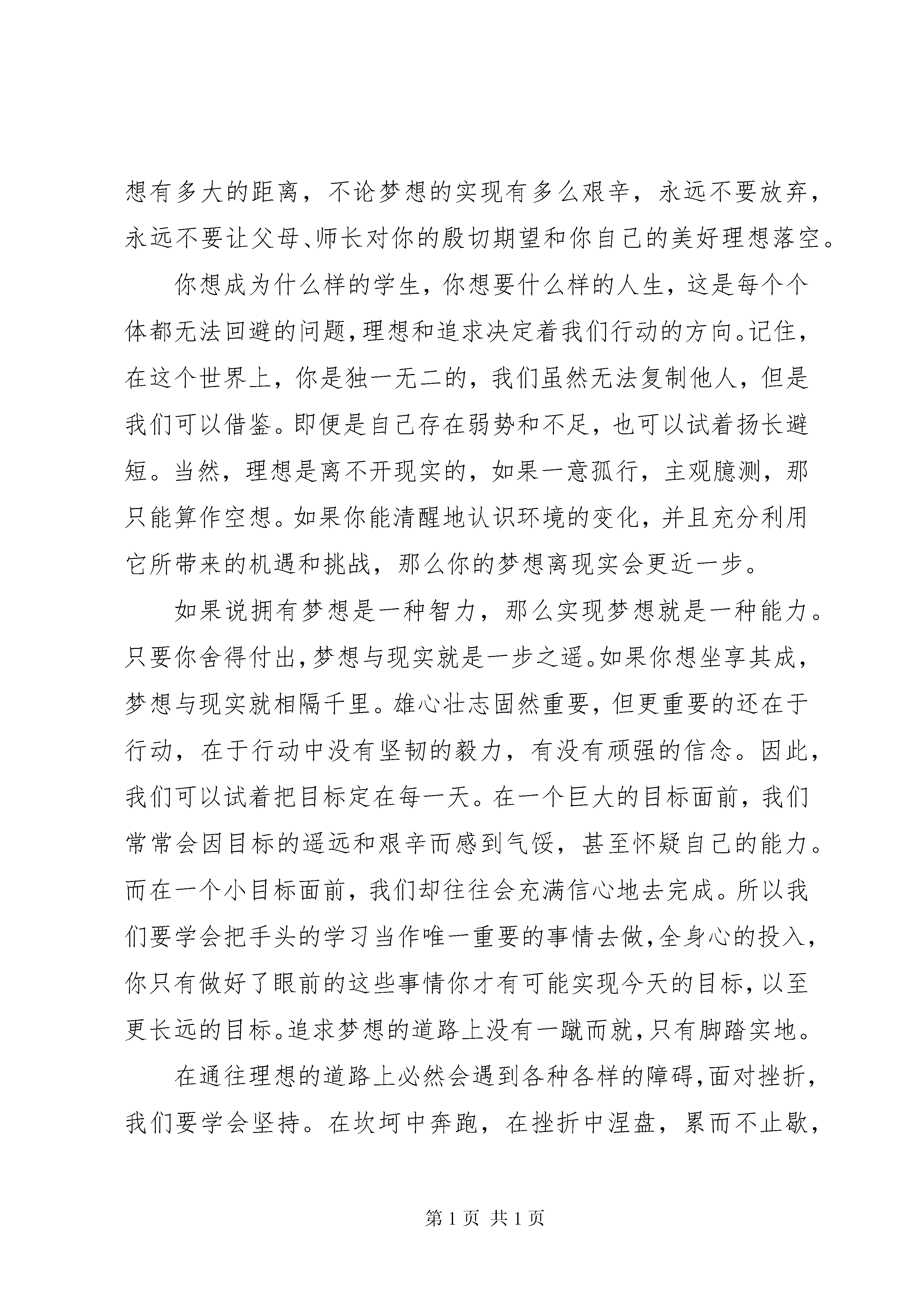 想有多大的距离，不论梦想的实现有多么艰辛，永远不要放弃，永远不要让父母、师长对你的殷切期望和你自己的美好理想落空。

你想成为什么样的学生，你想要什么样的人生，这是每个个体都无法回避的问题，理想和追求决定着我们行动的方向。记住，在这个世界上，你是独一无二的，我们虽然无法复制他人，但是我们可以借鉴。即便是自己存在弱势和不足，也可以试着扬长避短。当然，理想是离不开现实的，如果一意孤行，主观臆测，那只能算作空想。如果你能清醒地认识环境的变化，并且充分利用它所带来的机遇和挑战，那么你的梦想离现实会更近一步。

如果说拥有梦想是一种智力，那么实现梦想就是一种能力。只要你舍得付出，梦想与现实就是一步之遥。如果你想坐享其成，梦想与现实就相隔千里。雄心壮志固然重要，但更重要的还在于行动，在于行动中没有坚韧的毅力，有没有顽强的信念。因此，我们可以试着把目标定在每一天。在一个巨大的目标面前，我们常常会因目标的遥远和艰辛而感到气馁，甚至怀疑自己的能力。而在一个小目标面前，我们却往往会充满信心地去完成。所以我们要学会把手头的学习当作唯一重要的事情去做，全身心的投入，你只有做好了眼前的这些事情你才有可能实现今天的目标，以至更长远的目标。追求梦想的道路上没有一蹴而就，只有脚踏实地。

在通往理想的道路上必然会遇到各种各样的障碍，面对挫折，我们要学会坚持。在坎坷中奔跑，在挫折中涅盘，累而不止歇，

第 1 页 共 1 页